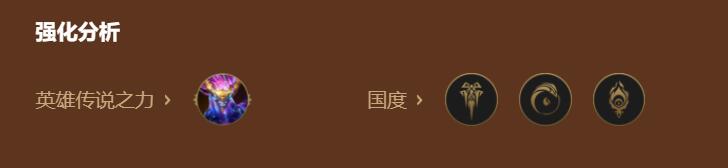 强化分析

英雄传说之力 ›

国度 ›